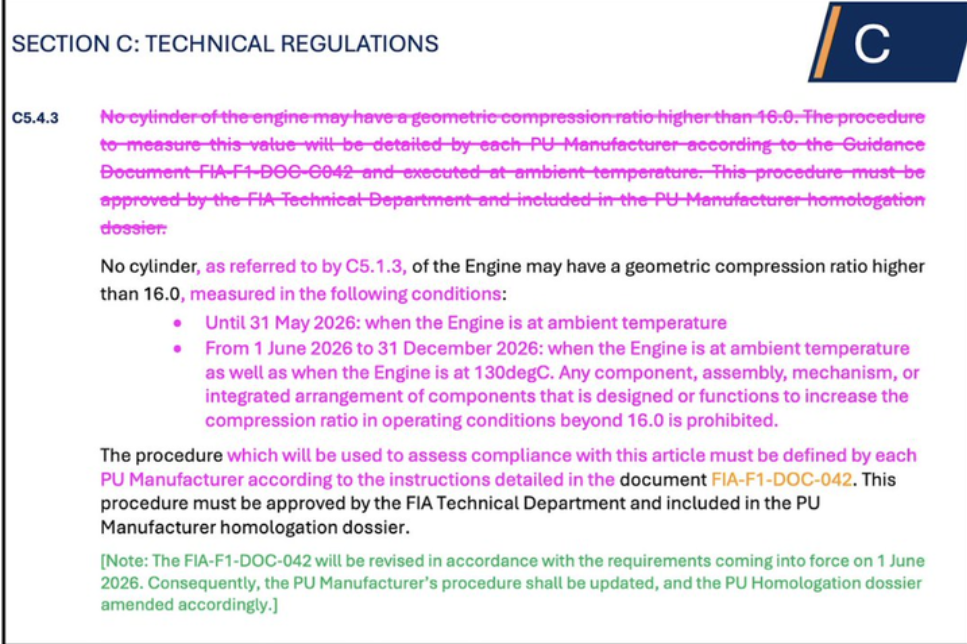 SECTION C: TECHNICAL REGULATIONS

C

C5.4.3 No cylinder of the engine may have a geometric compression ratio higher than 16.0. The procedure to measure this value will be detailed by each PU Manufacturer according to the Guidance Document FIA-F1-DOC-C042 and executed at ambient temperature. This procedure must be approved by the FIA Technical Department and included in the PU Manufacturer homologation dossier.

No cylinder, as referred to by C5.1.3, of the Engine may have a geometric compression ratio higher than 16.0, measured in the following conditions:

• Until 31 May 2026: when the Engine is at ambient temperature
• From 1 June 2026 to 31 December 2026: when the Engine is at ambient temperature as well as when the Engine is at 130degC. Any component, assembly, mechanism, or integrated arrangement of components that is designed or functions to increase the compression ratio in operating conditions beyond 16.0 is prohibited.

The procedure which will be used to assess compliance with this article must be defined by each PU Manufacturer according to the instructions detailed in the document FIA-F1-DOC-042. This procedure must be approved by the FIA Technical Department and included in the PU Manufacturer homologation dossier.

[Note: The FIA-F1-DOC-042 will be revised in accordance with the requirements coming into force on 1 June 2026. Consequently, the PU Manufacturer's procedure shall be updated, and the PU Homologation dossier amended accordingly.]